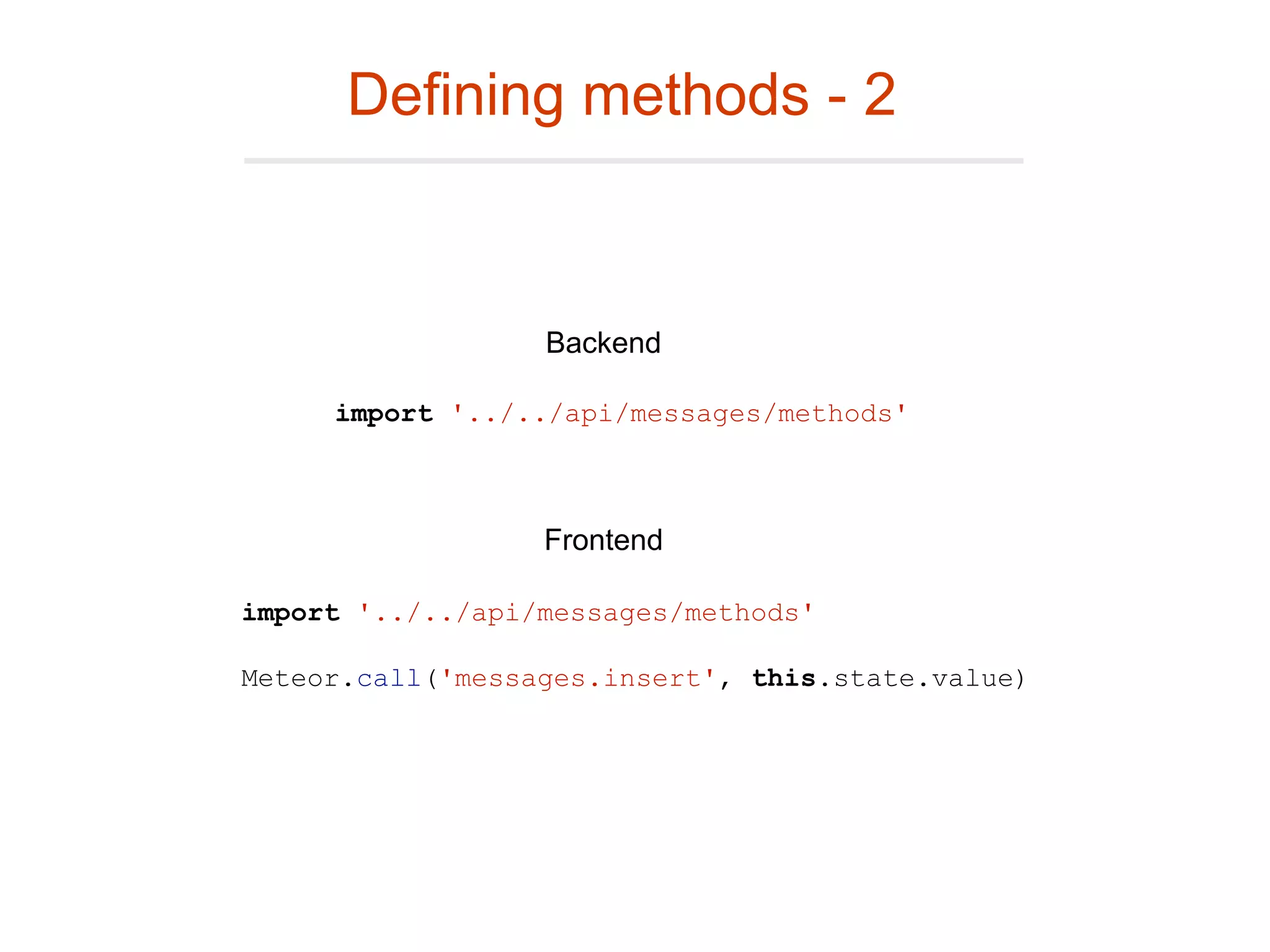 Defining methods - 2

Backend

import '../../api/messages/methods'

Frontend

import '../../api/messages/methods'

Meteor.call('messages.insert', this.state.value)